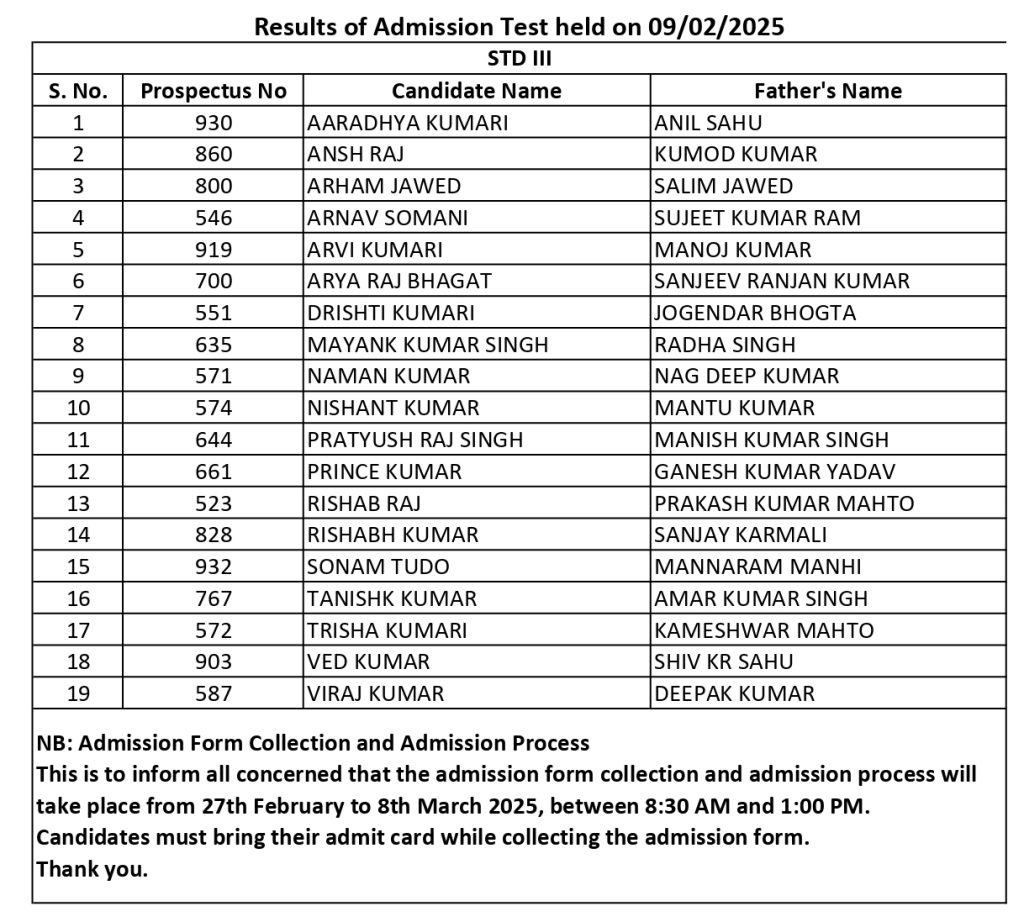 Results of Admission Test held on 09/02/2025

STD III

| S. No. | Prospectus No | Candidate Name | Father's Name |
|---|---|---|---|
| 1 | 930 | AARADHYA KUMARI | ANIL SAHU |
| 2 | 860 | ANSH RAJ | KUMOD KUMAR |
| 3 | 800 | ARHAM JAWED | SALIM JAWED |
| 4 | 546 | ARNAV SOMANI | SUJEET KUMAR RAM |
| 5 | 919 | ARVI KUMARI | MANOJ KUMAR |
| 6 | 700 | ARYA RAJ BHAGAT | SANJEEV RANJAN KUMAR |
| 7 | 551 | DRISHTI KUMARI | JOGENDAR BHOGTA |
| 8 | 635 | MAYANK KUMAR SINGH | RADHA SINGH |
| 9 | 571 | NAMAN KUMAR | NAG DEEP KUMAR |
| 10 | 574 | NISHANT KUMAR | MANTU KUMAR |
| 11 | 644 | PRATYUSH RAJ SINGH | MANISH KUMAR SINGH |
| 12 | 661 | PRINCE KUMAR | GANESH KUMAR YADAV |
| 13 | 523 | RISHAB RAJ | PRAKASH KUMAR MAHTO |
| 14 | 828 | RISHABH KUMAR | SANJAY KARMALI |
| 15 | 932 | SONAM TUDO | MANNARAM MANHI |
| 16 | 767 | TANISHK KUMAR | AMAR KUMAR SINGH |
| 17 | 572 | TRISHA KUMARI | KAMESHWAR MAHTO |
| 18 | 903 | VED KUMAR | SHIV KR SAHU |
| 19 | 587 | VIRAJ KUMAR | DEEPAK KUMAR |

NB: Admission Form Collection and Admission Process
This is to inform all concerned that the admission form collection and admission process will take place from 27th February to 8th March 2025, between 8:30 AM and 1:00 PM.
Candidates must bring their admit card while collecting the admission form.
Thank you.